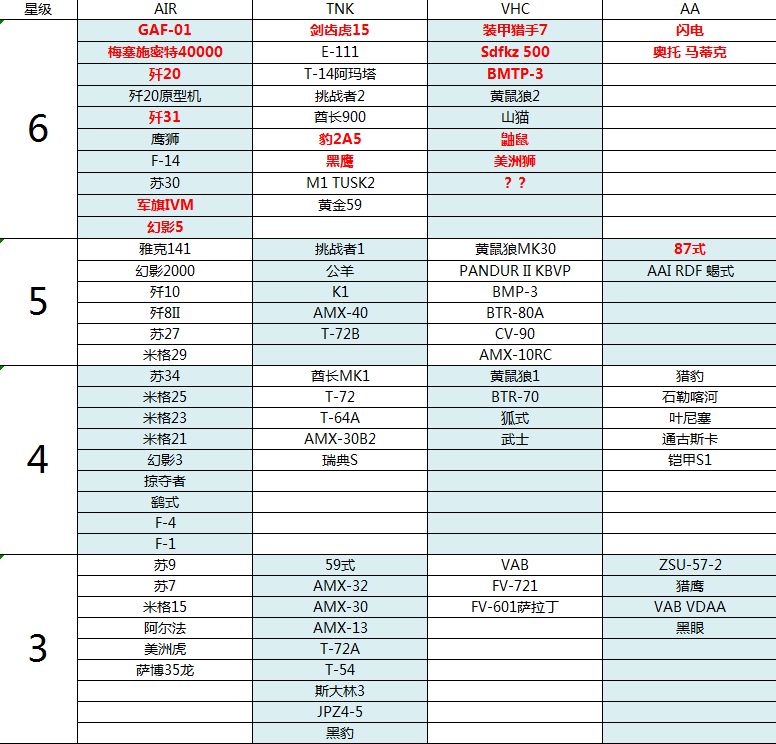 | 星级 | AIR | TNK | VHC | AA |
|---|---|---|---|---|
| 6 | GAF-01 | 剑齿虎15 | 装甲猎手7 | 闪电 |
| | 梅塞施密特40000 | E-111 | Sdfkz 500 | 奥托 马蒂克 |
| | 歼20 | T-14阿玛塔 | BMTP-3 | |
| | 歼20原型机 | 挑战者2 | 黄鼠狼2 | |
| | 歼31 | 酋长900 | 山猫 | |
| | 鹰狮 | 豹2A5 | 鼬鼠 | |
| | F-14 | 黑鹰 | 美洲狮 | |
| | 苏30 | M1 TUSK2 | ？？ | |
| | 军旗IVM | 黄金59 | | |
| | 幻影5 | | | |
| 5 | 雅克141 | 挑战者1 | 黄鼠狼MK30 | 87式 |
| | 幻影2000 | 公羊 | PANDUR II KBVP | AAI RDF 蝎式 |
| | 歼10 | K1 | BMP-3 | |
| | 歼8II | AMX-40 | BTR-80A | |
| | 苏27 | T-72B | CV-90 | |
| | 米格29 | | AMX-10RC | |
| 4 | 苏34 | 酋长MK1 | 黄鼠狼1 | 猎豹 |
| | 米格25 | T-72 | BTR-70 | 石勒喀河 |
| | 米格23 | T-64A | 狐式 | 叶尼塞 |
| | 米格21 | AMX-30B2 | 武士 | 通古斯卡 |
| | 幻影3 | 瑞典S | | 铠甲S1 |
| | 掠夺者 | | | |
| | 鹞式 | | | |
| | F-4 | | | |
| | F-1 | | | |
| 3 | 苏9 | 59式 | VAB | ZSU-57-2 |
| | 苏7 | AMX-32 | FV-721 | 猎鹰 |
| | 米格15 | AMX-30 | FV-601萨拉丁 | VAB VDAA |
| | 阿尔法 | AMX-13 | | 黑眼 |
| | 美洲虎 | T-72A | | |
| | 萨博35龙 | T-54 | | |
| | | 斯大林3 | | |
| | | JPZ4-5 | | |
| | | 黑豹 | | |